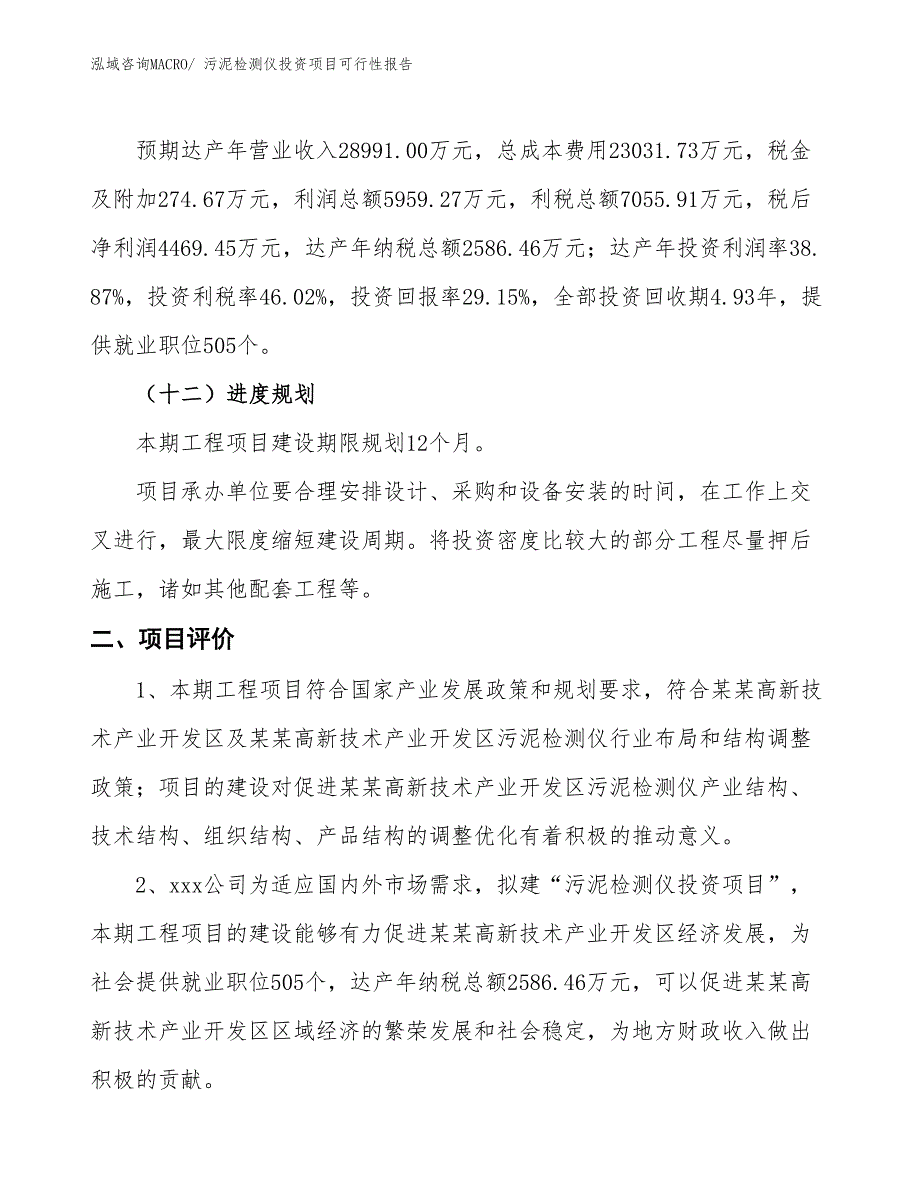 泓域咨询MACRO/ 污泥检测仪投资项目可行性报告

预期达产年营业收入28991.00万元，总成本费用23031.73万元，税金及附加274.67万元，利润总额5959.27万元，利税总额7055.91万元，税后净利润4469.45万元，达产年纳税总额2586.46万元；达产年投资利润率38.87%，投资利税率46.02%，投资回报率29.15%，全部投资回收期4.93年，提供就业职位505个。

（十二）进度规划

本期工程项目建设期限规划12个月。

项目承办单位要合理安排设计、采购和设备安装的时间，在工作上交叉进行，最大限度缩短建设周期。将投资密度比较大的部分工程尽量押后施工，诸如其他配套工程等。

二、项目评价

1、本期工程项目符合国家产业发展政策和规划要求，符合某某高新技术产业开发区及某某高新技术产业开发区污泥检测仪行业布局和结构调整政策；项目的建设对促进某某高新技术产业开发区污泥检测仪产业结构、技术结构、组织结构、产品结构的调整优化有着积极的推动意义。

2、xxx公司为适应国内外市场需求，拟建“污泥检测仪投资项目”，本期工程项目的建设能够有力促进某某高新技术产业开发区经济发展，为社会提供就业职位505个，达产年纳税总额2586.46万元，可以促进某某高新技术产业开发区区域经济的繁荣发展和社会稳定，为地方财政收入做出积极的贡献。